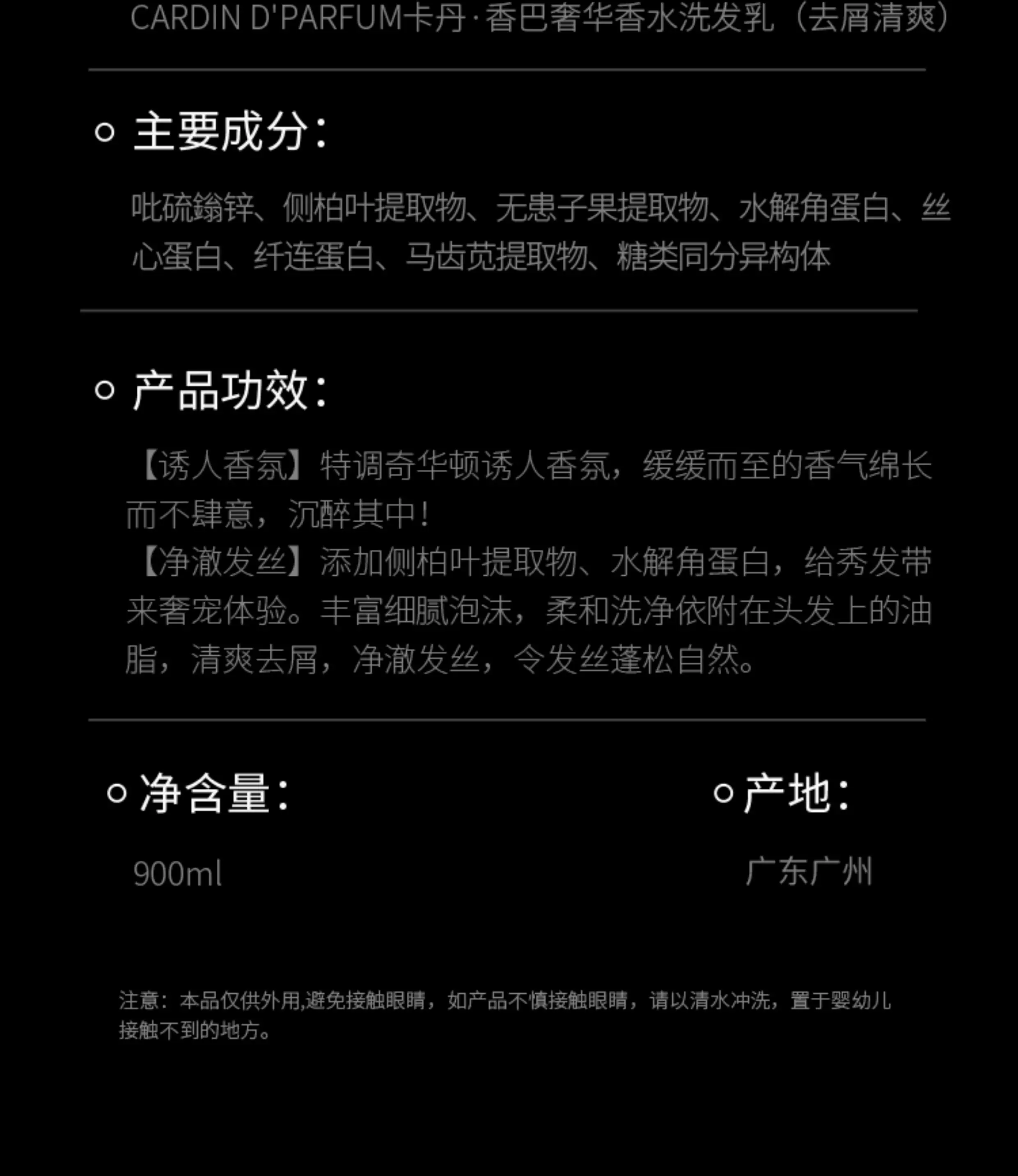 CARDIN D'PARFUM卡丹·香巴奢华香水洗发乳（去屑清爽）

○ 主要成分：

吡硫鎓锌、侧柏叶提取物、无患子果提取物、水解角蛋白、丝心蛋白、纤连蛋白、马齿苋提取物、糖类同分异构体

○ 产品功效：

【诱人香氛】特调奇华顿诱人香氛，缓缓而至的香气绵长而不肆意，沉醉其中！

【净澈发丝】添加侧柏叶提取物、水解角蛋白，给秀发带来奢宠体验。丰富细腻泡沫，柔和洗净依附在头发上的油脂，清爽去屑，净澈发丝，令发丝蓬松自然。

○ 净含量：

900ml

○ 产地：

广东广州

注意：本品仅供外用,避免接触眼睛，如产品不慎接触眼睛，请以清水冲洗，置于婴幼儿接触不到的地方。